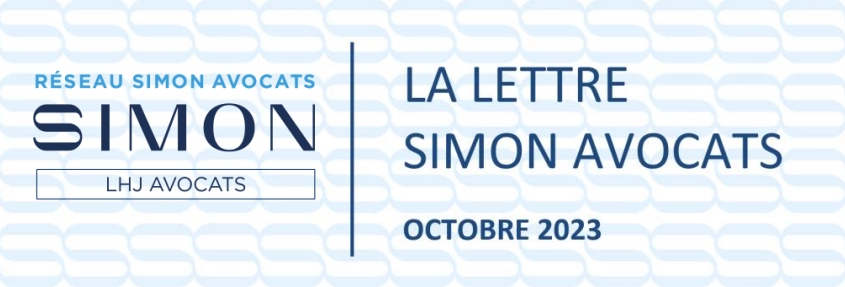 RÉSEAU SIMON AVOCATS
SIMON
LHJ AVOCATS

LA LETTRE
SIMON AVOCATS

OCTOBRE 2023